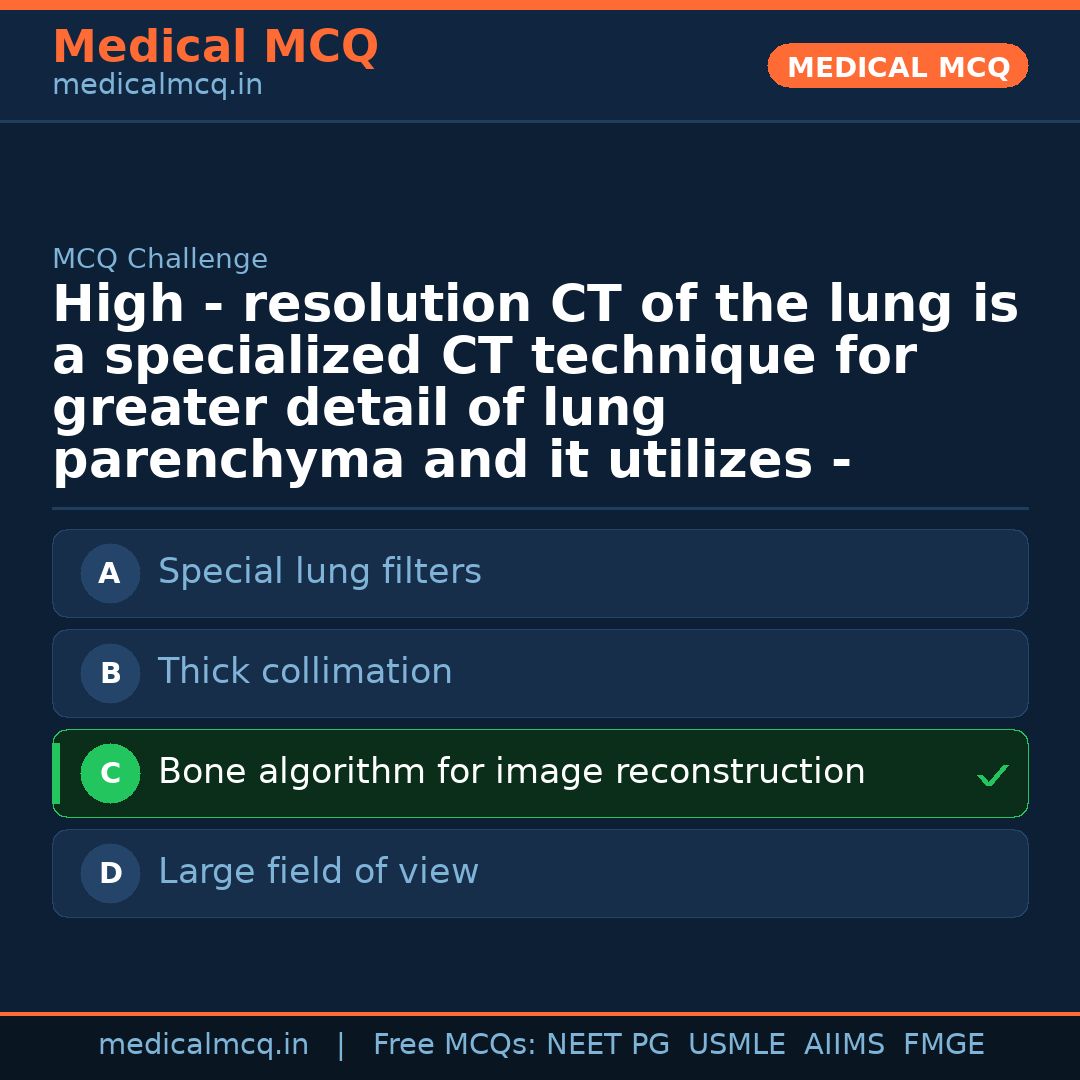 Medical MCQ
medicalmcq.in

MEDICAL MCQ

MCQ Challenge

High - resolution CT of the lung is a specialized CT technique for greater detail of lung parenchyma and it utilizes -

A Special lung filters

B Thick collimation

C Bone algorithm for image reconstruction ✓

D Large field of view

medicalmcq.in | Free MCQs: NEET PG USMLE AIIMS FMGE